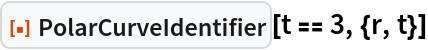 PolarCurveIdentifier[t == 3, {r, t}]